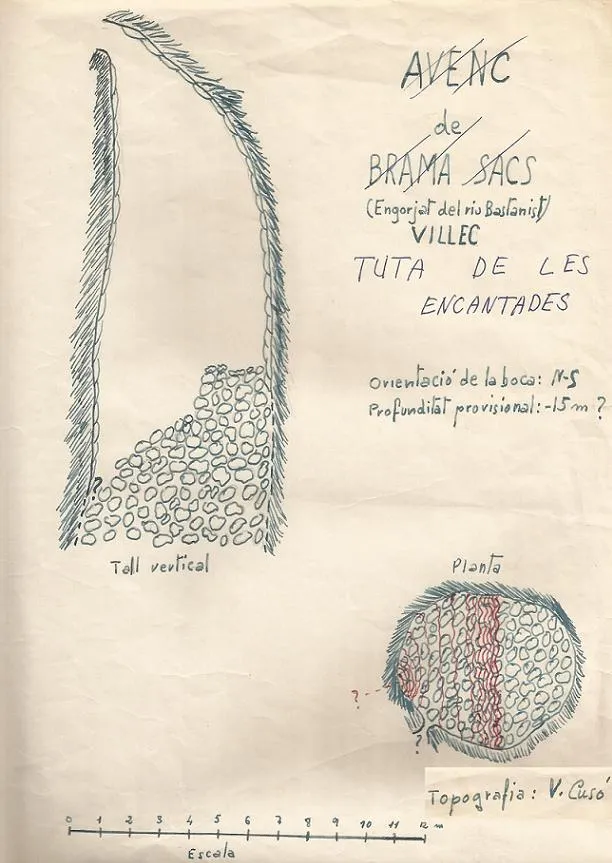 AVENC

de

BRAMA SACS

(Engorjat del riu Bastanist)

VILLEC

TUTA DE LES

ENCANTADES

Orientació de la boca: N-S

Profunditat provisional: -15 m ?

?

Tall vertical

Planta

?

?

Topografia: V. Cusó

0 1 2 3 4 5 6 7 8 9 10 11 12 m

Escala